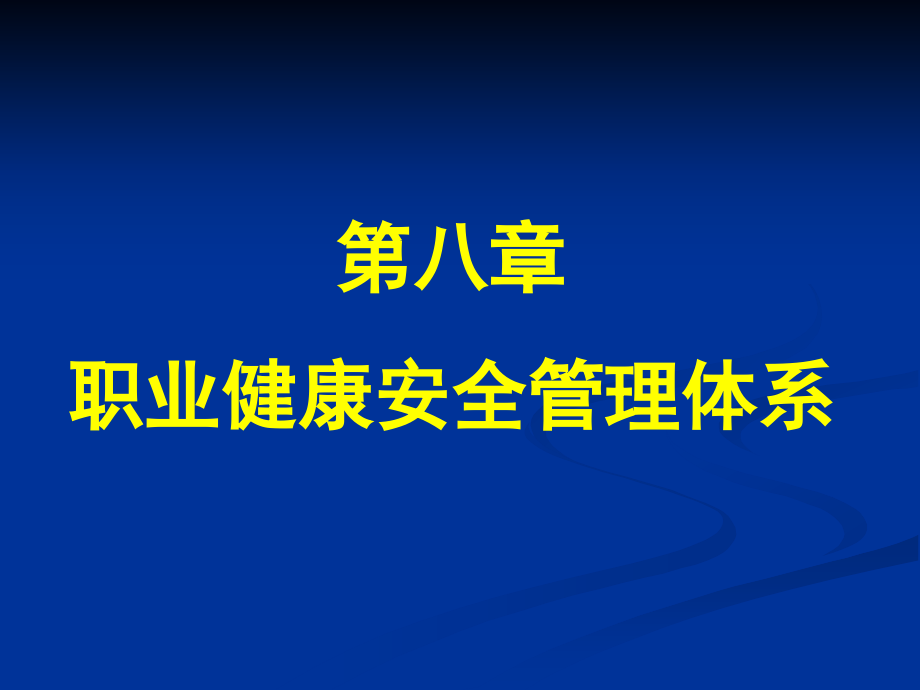 第八章

职业健康安全管理体系